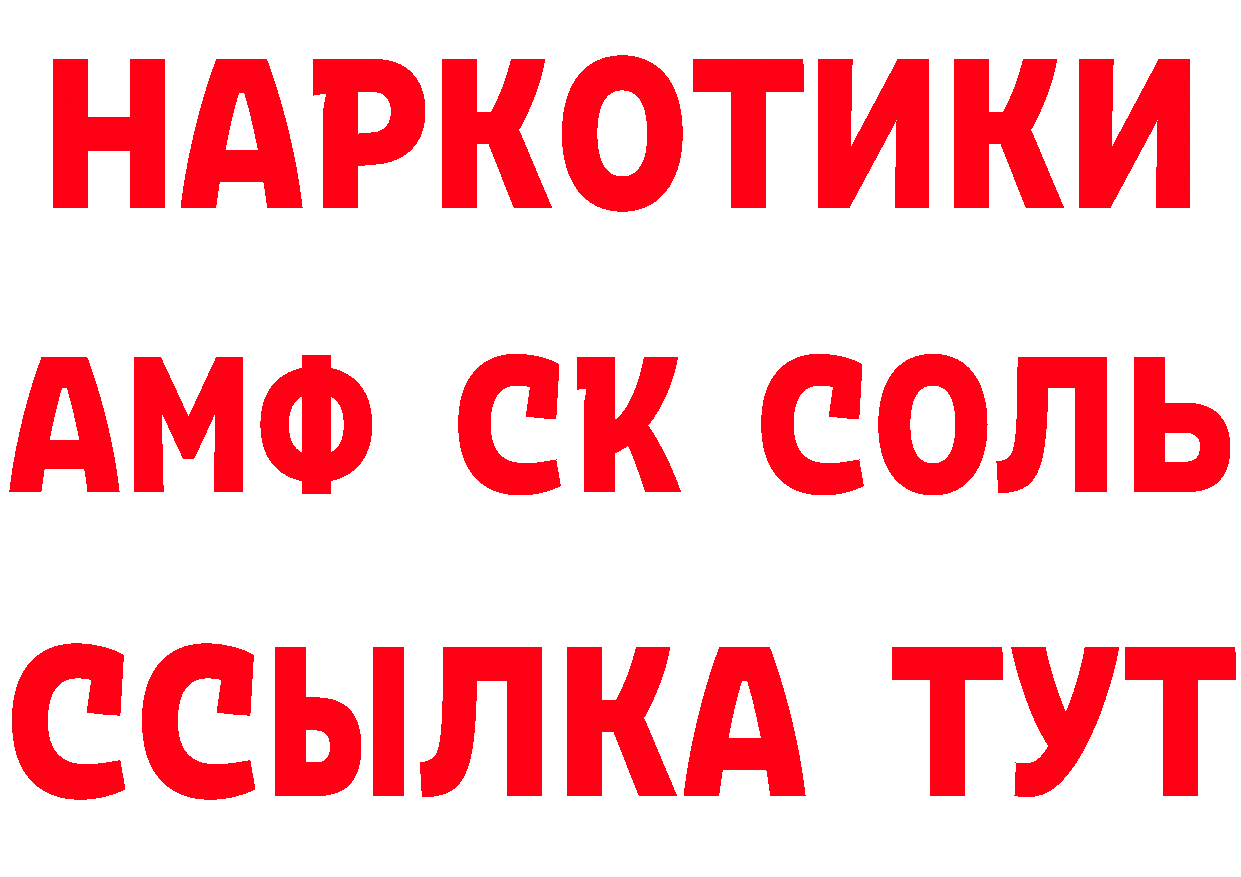 НАРКОТИКИ
АМФ СК СОЛЬ
ССЫЛКА ТУТ